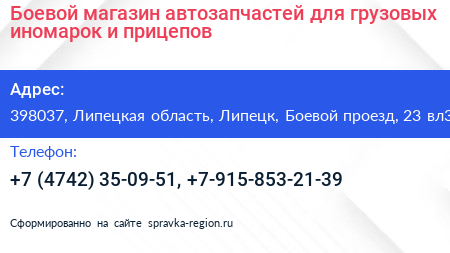 Боевой магазин автозапчастей для грузовых иномарок и прицепов

Адрес:

398037, Липецкая область, Липецк, Боевой проезд, 23 вл3

Телефон:

+7 (4742) 35-09-51, +7-915-853-21-39

Сформированно на сайте spravka-region.ru